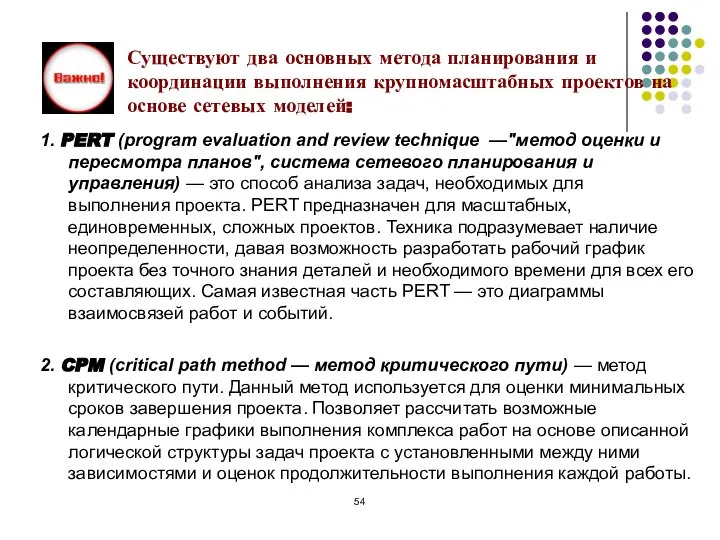 Важно!

Существуют два основных метода планирования и координации выполнения крупномасштабных проектов на основе сетевых моделей:

1. PERT (program evaluation and review technique —"метод оценки и пересмотра планов", система сетевого планирования и управления) — это способ анализа задач, необходимых для выполнения проекта. PERT предназначен для масштабных, единовременных, сложных проектов. Техника подразумевает наличие неопределенности, давая возможность разработать рабочий график проекта без точного знания деталей и необходимого времени для всех его составляющих. Самая известная часть PERT — это диаграммы взаимосвязей работ и событий.

2. CPM (critical path method — метод критического пути) — метод критического пути. Данный метод используется для оценки минимальных сроков завершения проекта. Позволяет рассчитать возможные календарные графики выполнения комплекса работ на основе описанной логической структуры задач проекта с установленными между ними зависимостями и оценок продолжительности выполнения каждой работы.

54